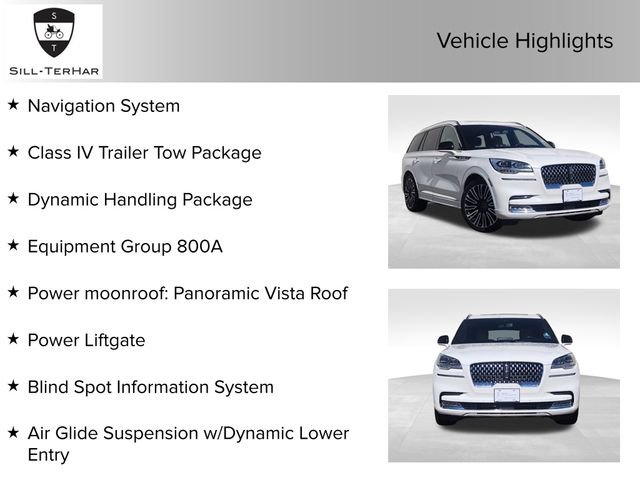 S
T
SILL-TERHAR

Vehicle Highlights

★ Navigation System

★ Class IV Trailer Tow Package

★ Dynamic Handling Package

★ Equipment Group 800A

★ Power moonroof: Panoramic Vista Roof

★ Power Liftgate

★ Blind Spot Information System

★ Air Glide Suspension w/Dynamic Lower Entry